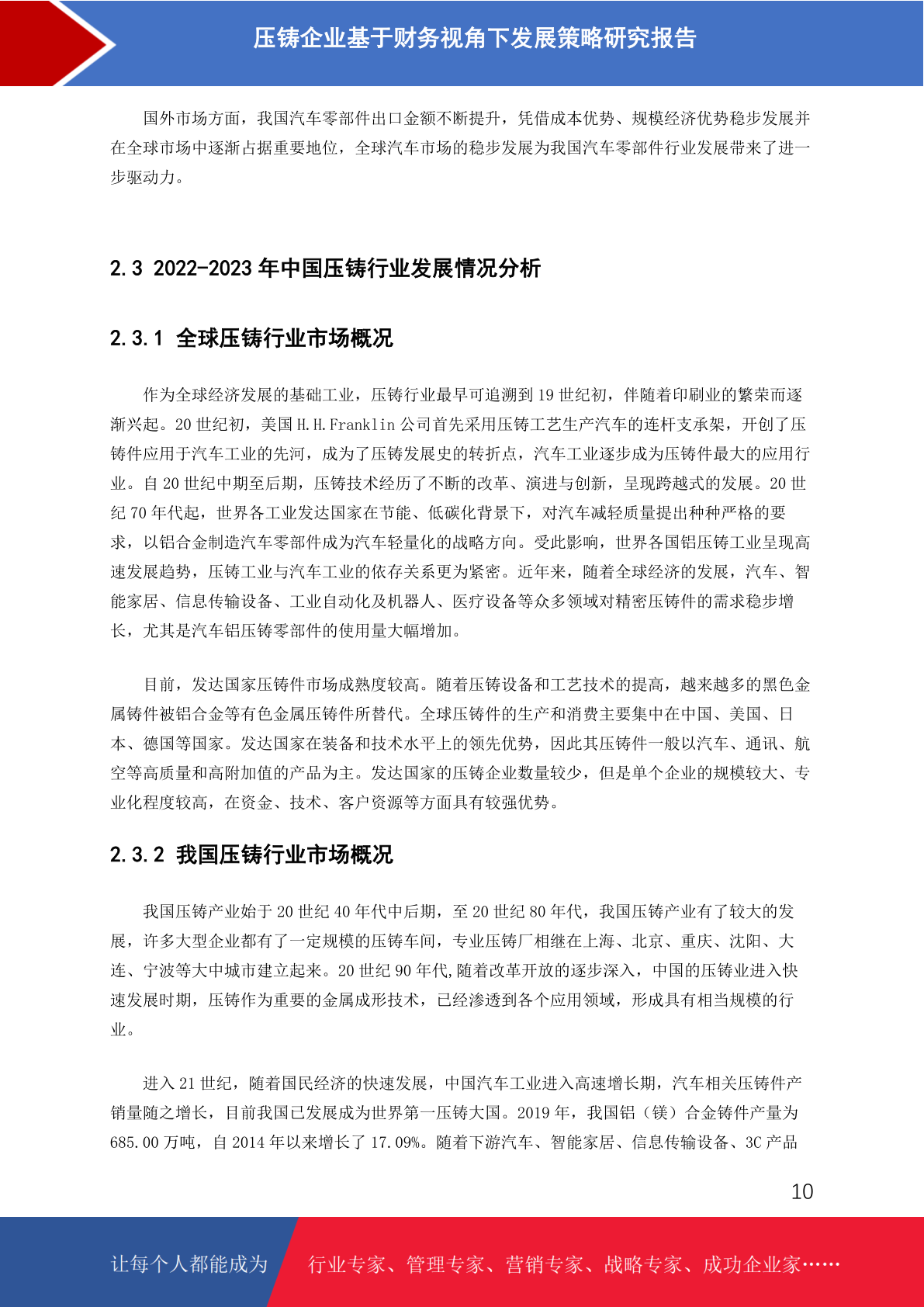 压铸企业基于财务视角下发展策略研究报告

国外市场方面，我国汽车零部件出口金额不断提升，凭借成本优势、规模经济优势稳步发展并在全球市场中逐渐占据重要地位，全球汽车市场的稳步发展为我国汽车零部件行业发展带来了进一步驱动力。

2.3 2022-2023 年中国压铸行业发展情况分析

2.3.1 全球压铸行业市场概况

作为全球经济发展的基础工业，压铸行业最早可追溯到 19 世纪初，伴随着印刷业的繁荣而逐渐兴起。20 世纪初，美国 H.H.Franklin 公司首先采用压铸工艺生产汽车的连杆支承架，开创了压铸件应用于汽车工业的先河，成为了压铸发展史的转折点，汽车工业逐步成为压铸件最大的应用行业。自 20 世纪中期至后期，压铸技术经历了不断的改革、演进与创新，呈现跨越式的发展。20 世纪 70 年代起，世界各工业发达国家在节能、低碳化背景下，对汽车减轻质量提出种种严格的要求，以铝合金制造汽车零部件成为汽车轻量化的战略方向。受此影响，世界各国铝压铸工业呈现高速发展趋势，压铸工业与汽车工业的依存关系更为紧密。近年来，随着全球经济的发展，汽车、智能家居、信息传输设备、工业自动化及机器人、医疗设备等众多领域对精密压铸件的需求稳步增长，尤其是汽车铝压铸零部件的使用量大幅增加。

目前，发达国家压铸件市场成熟度较高。随着压铸设备和工艺技术的提高，越来越多的黑色金属铸件被铝合金等有色金属压铸件所替代。全球压铸件的生产和消费主要集中在中国、美国、日本、德国等国家。发达国家在装备和技术水平上的领先优势，因此其压铸件一般以汽车、通讯、航空等高质量和高附加值的产品为主。发达国家的压铸企业数量较少，但是单个企业的规模较大、专业化程度较高，在资金、技术、客户资源等方面具有较强优势。

2.3.2 我国压铸行业市场概况

我国压铸产业始于 20 世纪 40 年代中后期，至 20 世纪 80 年代，我国压铸产业有了较大的发展，许多大型企业都有了一定规模的压铸车间，专业压铸厂相继在上海、北京、重庆、沈阳、大连、宁波等大中城市建立起来。20 世纪 90 年代,随着改革开放的逐步深入，中国的压铸业进入快速发展时期，压铸作为重要的金属成形技术，已经渗透到各个应用领域，形成具有相当规模的行业。

进入 21 世纪，随着国民经济的快速发展，中国汽车工业进入高速增长期，汽车相关压铸件产销量随之增长，目前我国已发展成为世界第一压铸大国。2019 年，我国铝（镁）合金铸件产量为 685.00 万吨，自 2014 年以来增长了 17.09%。随着下游汽车、智能家居、信息传输设备、3C 产品

10

让每个人都能成为 行业专家、管理专家、营销专家、战略专家、成功企业家……